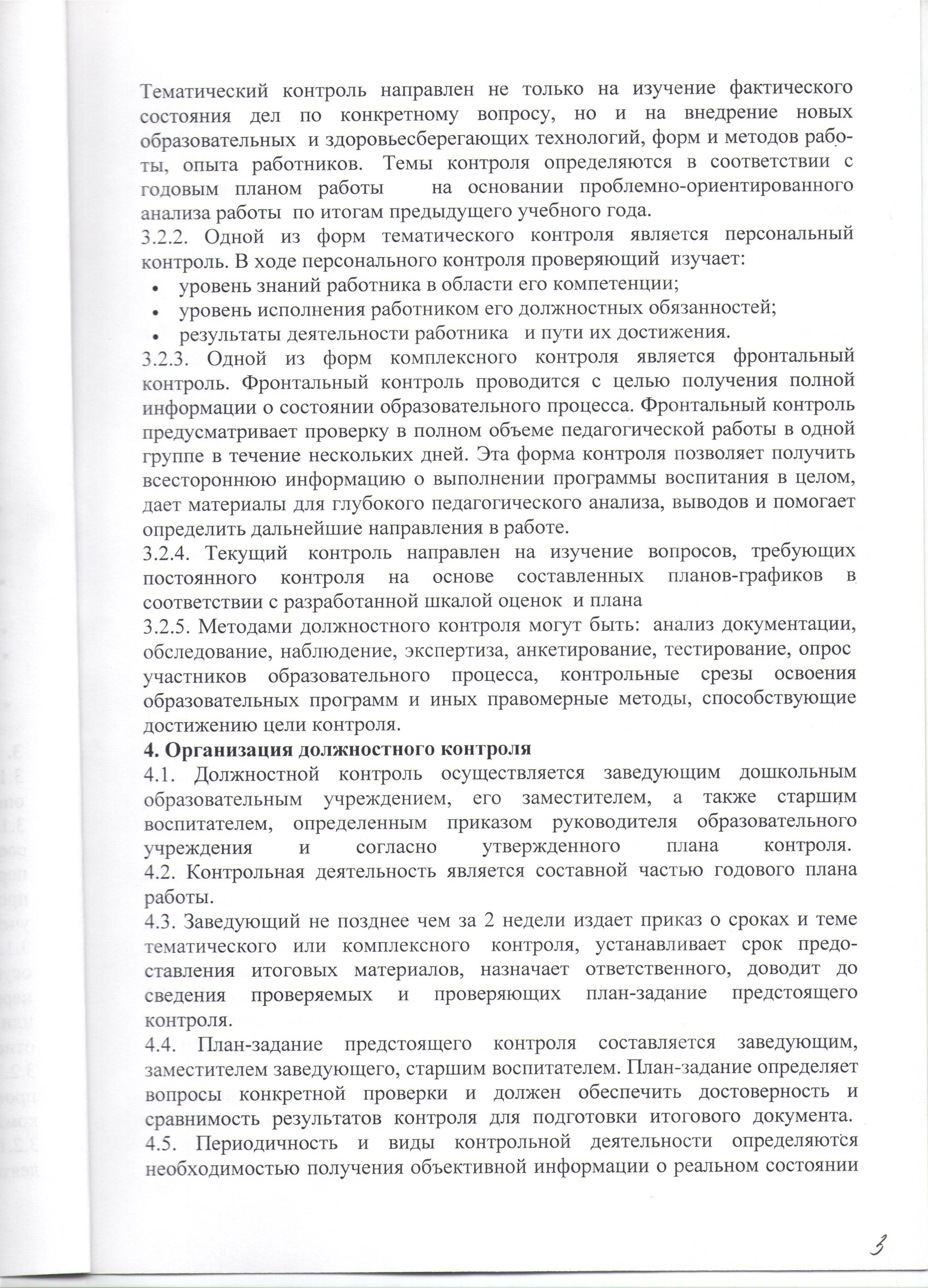 Тематический контроль направлен не только на изучение фактического состояния дел по конкретному вопросу, но и на внедрение новых образовательных и здоровьесберегающих технологий, форм и методов работы, опыта работников. Темы контроля определяются в соответствии с годовым планом работы на основании проблемно-ориентированного анализа работы по итогам предыдущего учебного года.
3.2.2. Одной из форм тематического контроля является персональный контроль. В ходе персонального контроля проверяющий изучает:
• уровень знаний работника в области его компетенции;
• уровень исполнения работником его должностных обязанностей;
• результаты деятельности работника и пути их достижения.
3.2.3. Одной из форм комплексного контроля является фронтальный контроль. Фронтальный контроль проводится с целью получения полной информации о состоянии образовательного процесса. Фронтальный контроль предусматривает проверку в полном объеме педагогической работы в одной группе в течение нескольких дней. Эта форма контроля позволяет получить всестороннюю информацию о выполнении программы воспитания в целом, дает материалы для глубокого педагогического анализа, выводов и помогает определить дальнейшие направления в работе.
3.2.4. Текущий контроль направлен на изучение вопросов, требующих постоянного контроля на основе составленных планов-графиков в соответствии с разработанной шкалой оценок и плана
3.2.5. Методами должностного контроля могут быть: анализ документации, обследование, наблюдение, экспертиза, анкетирование, тестирование, опрос участников образовательного процесса, контрольные срезы освоения образовательных программ и иных правомерные методы, способствующие достижению цели контроля.
4. Организация должностного контроля
4.1. Должностной контроль осуществляется заведующим дошкольным образовательным учреждением, его заместителем, а также старшим воспитателем, определенным приказом руководителя образовательного учреждения и согласно утвержденного плана контроля.
4.2. Контрольная деятельность является составной частью годового плана работы.
4.3. Заведующий не позднее чем за 2 недели издает приказ о сроках и теме тематического или комплексного контроля, устанавливает срок предоставления итоговых материалов, назначает ответственного, доводит до сведения проверяемых и проверяющих план-задание предстоящего контроля.
4.4. План-задание предстоящего контроля составляется заведующим, заместителем заведующего, старшим воспитателем. План-задание определяет вопросы конкретной проверки и должен обеспечить достоверность и сравнимость результатов контроля для подготовки итогового документа.
4.5. Периодичность и виды контрольной деятельности определяются необходимостью получения объективной информации о реальном состоянии

3